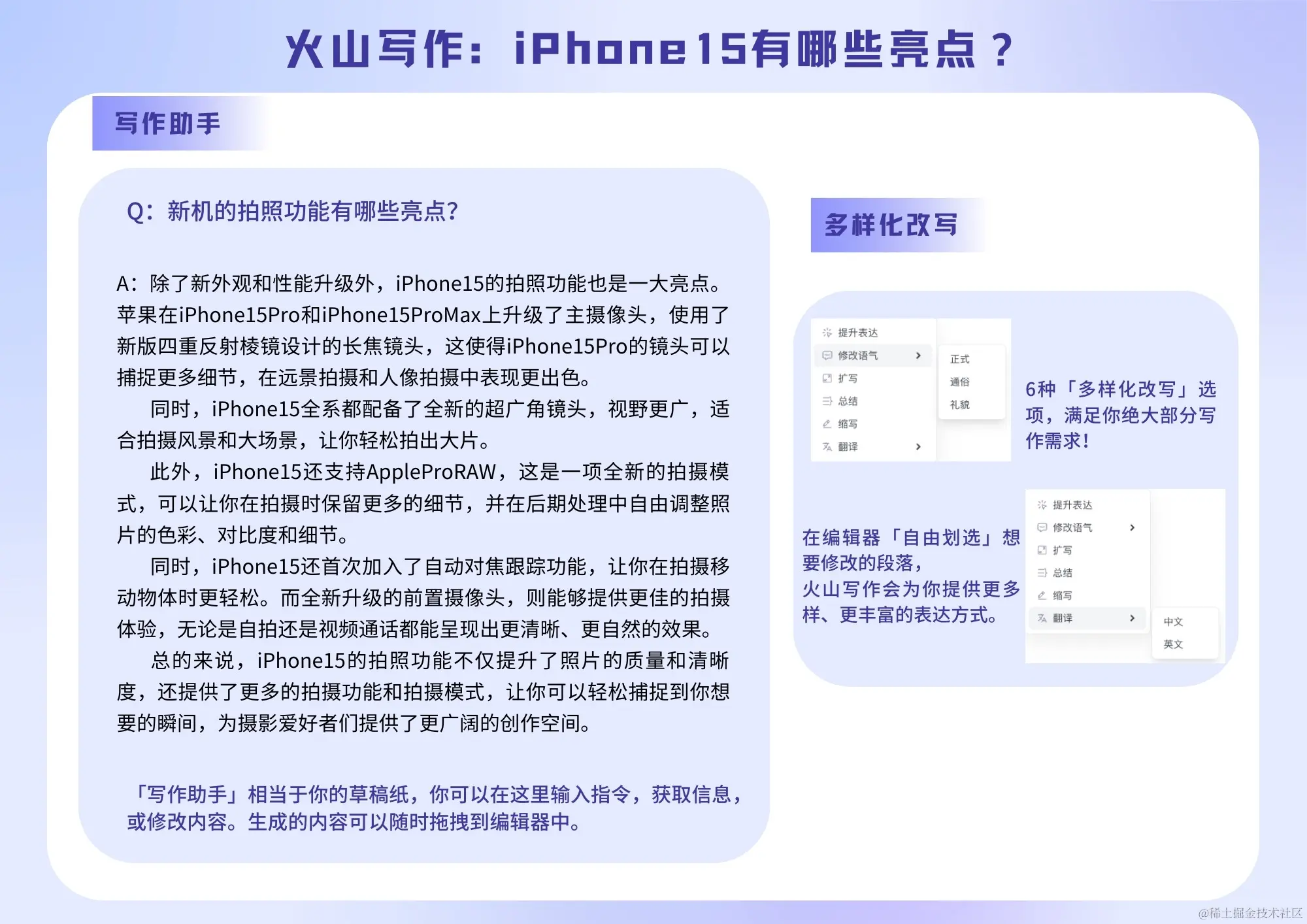 火山写作：iPhone15有哪些亮点？

写作助手

Q：新机的拍照功能有哪些亮点？

A：除了新外观和性能升级外，iPhone15的拍照功能也是一大亮点。苹果在iPhone15Pro和iPhone15ProMax上升级了主摄像头，使用了新版四重反射棱镜设计的长焦镜头，这使得iPhone15Pro的镜头可以捕捉更多细节，在远景拍摄和人像拍摄中表现更出色。

同时，iPhone15全系都配备了全新的超广角镜头，视野更广，适合拍摄风景和大场景，让你轻松拍出大片。

此外，iPhone15还支持AppleProRAW，这是一项全新的拍摄模式，可以让你在拍摄时保留更多的细节，并在后期处理中自由调整照片的色彩、对比度和细节。

同时，iPhone15还首次加入了自动对焦跟踪功能，让你在拍摄移动物体时更轻松。而全新升级的前置摄像头，则能够提供更佳的拍摄体验，无论是自拍还是视频通话都能呈现出更清晰、更自然的效果。

总的来说，iPhone15的拍照功能不仅提升了照片的质量和清晰度，还提供了更多的拍摄功能和拍摄模式，让你可以轻松捕捉到你想要的瞬间，为摄影爱好者们提供了更广阔的创作空间。

「写作助手」相当于你的草稿纸，你可以在这里输入指令，获取信息，或修改内容。生成的内容可以随时拖拽到编辑器中。

多样化改写

提升表达
修改语气
扩写
总结
缩写
翻译

正式
通俗
礼貌

6种「多样化改写」选项，满足你绝大部分写作需求！

在编辑器「自由划选」想要修改的段落，
火山写作会为你提供更多样、更丰富的表达方式。

提升表达
修改语气
扩写
总结
缩写
翻译

中文
英文

@稀土掘金技术社区